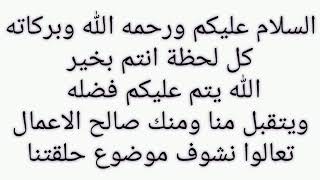 السلام عليكم ورحمه الله وبركاته
كل لحظة انتم بخير
الله يتم عليكم فضله
ويتقبل منا ومنك صالح الاعمال
تعالوا نشوف موضوع حلقتنا